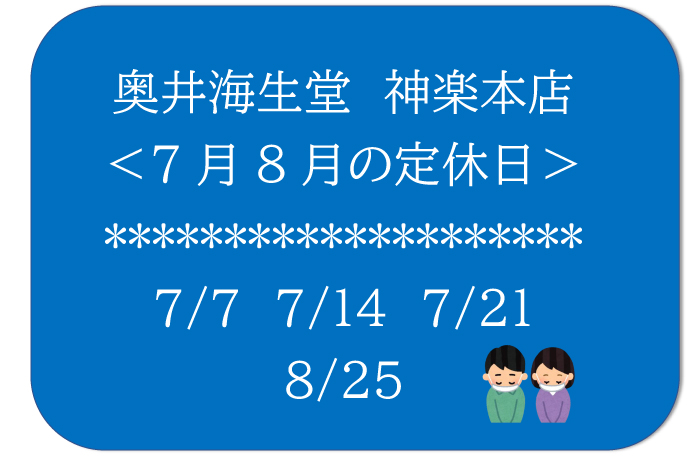 奥井海生堂　神楽本店
＜７月８月の定休日＞
＊＊＊＊＊＊＊＊＊＊＊＊＊＊＊＊＊＊＊＊
7/7　7/14　7/21
8/25